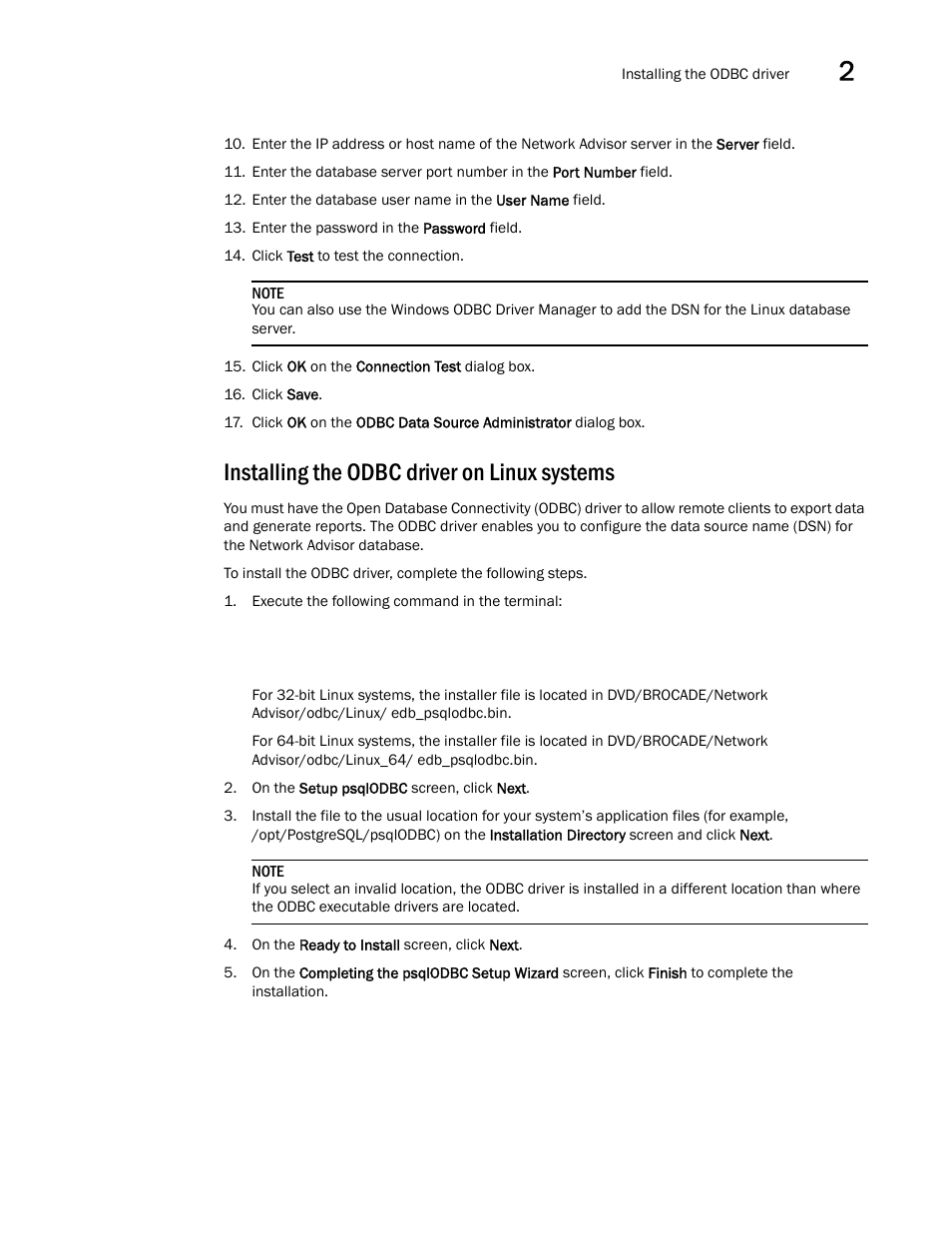 Installing the ODBC driver 2

10. Enter the IP address or host name of the Network Advisor server in the Server field.

11. Enter the database server port number in the Port Number field.

12. Enter the database user name in the User Name field.

13. Enter the password in the Password field.

14. Click Test to test the connection.

NOTE
You can also use the Windows ODBC Driver Manager to add the DSN for the Linux database server.

15. Click OK on the Connection Test dialog box.

16. Click Save.

17. Click OK on the ODBC Data Source Administrator dialog box.

Installing the ODBC driver on Linux systems

You must have the Open Database Connectivity (ODBC) driver to allow remote clients to export data and generate reports. The ODBC driver enables you to configure the data source name (DSN) for the Network Advisor database.

To install the ODBC driver, complete the following steps.

1. Execute the following command in the terminal:

For 32-bit Linux systems, the installer file is located in DVD/BROCADE/Network Advisor/odbc/Linux/ edb_psqlodbc.bin.

For 64-bit Linux systems, the installer file is located in DVD/BROCADE/Network Advisor/odbc/Linux_64/ edb_psqlodbc.bin.

2. On the Setup psqlODBC screen, click Next.

3. Install the file to the usual location for your system's application files (for example, /opt/PostgreSQL/psqlODBC) on the Installation Directory screen and click Next.

NOTE
If you select an invalid location, the ODBC driver is installed in a different location than where the ODBC executable drivers are located.

4. On the Ready to Install screen, click Next.

5. On the Completing the psqlODBC Setup Wizard screen, click Finish to complete the installation.